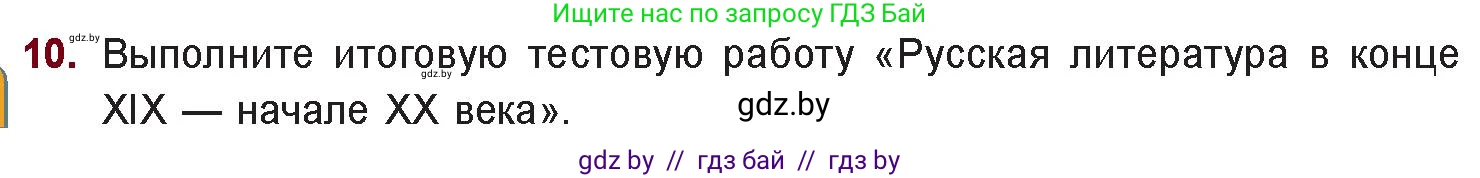 Ищите нас по запросу ГДЗ Бай

gdz.by

10. Выполните итоговую тестовую работу «Русская литература в конце XIX — начале XX века».

gdz.by

gdz.by

gdz by // гдз бай // гдз by